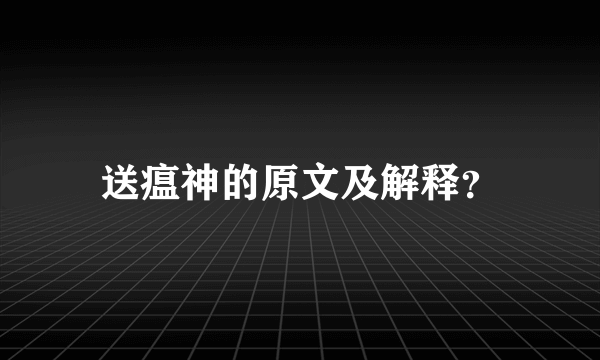 送瘟神的原文及解释?